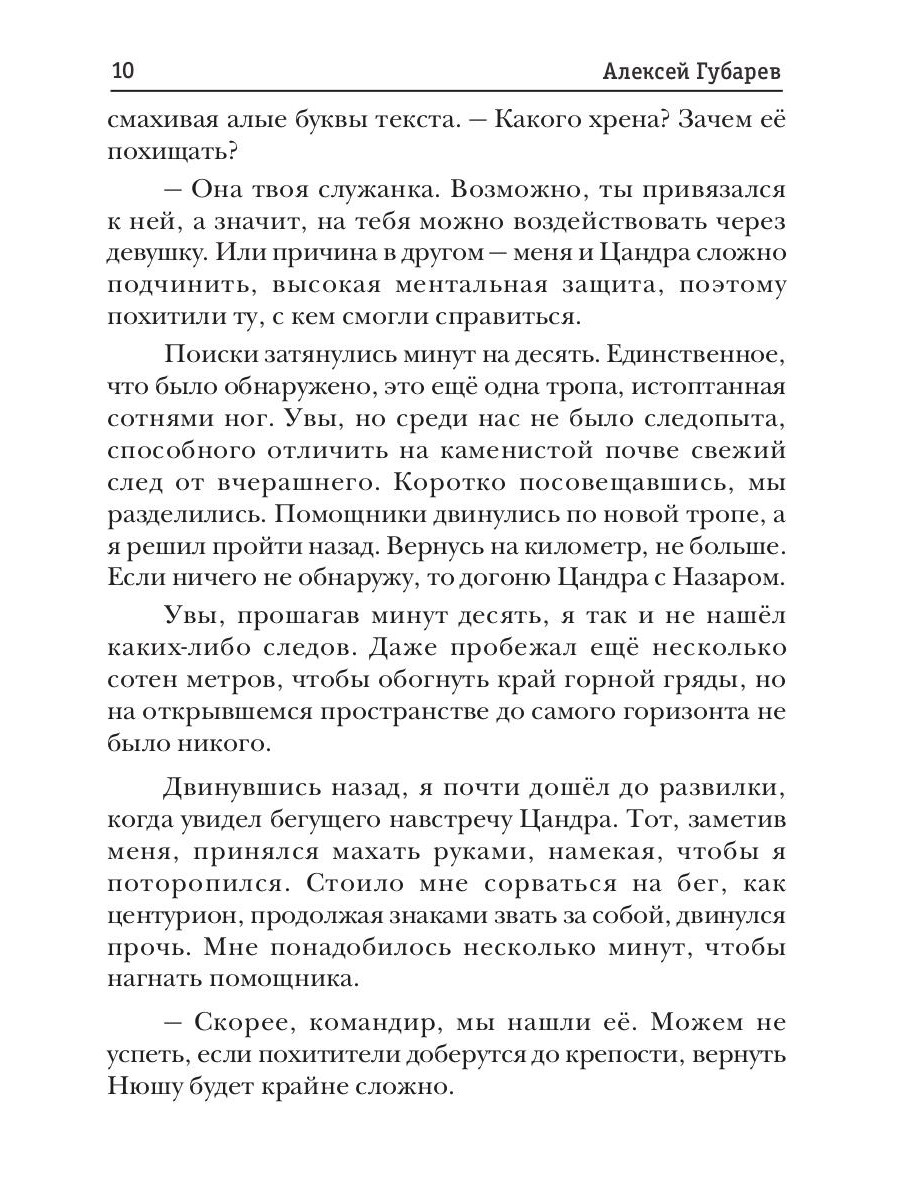 10 Алексей Губарев

смахивая алые буквы текста. — Какого хрена? Зачем её похищать?

— Она твоя служанка. Возможно, ты привязался к ней, а значит, на тебя можно воздействовать через девушку. Или причина в другом — меня и Цандра сложно подчинить, высокая ментальная защита, поэтому похитили ту, с кем смогли справиться.

Поиски затянулись минут на десять. Единственное, что было обнаружено, это ещё одна тропа, истоптанная сотнями ног. Увы, но среди нас не было следопыта, способного отличить на каменистой почве свежий след от вчерашнего. Коротко посовещавшись, мы разделились. Помощники двинулись по новой тропе, а я решил пройти назад. Вернусь на километр, не больше. Если ничего не обнаружу, то догоню Цандра с Назаром.

Увы, прошагав минут десять, я так и не нашёл каких-либо следов. Даже пробежал ещё несколько сотен метров, чтобы обогнуть край горной гряды, но на открывшемся пространстве до самого горизонта не было никого.

Двинувшись назад, я почти дошёл до развилки, когда увидел бегущего навстречу Цандра. Тот, заметив меня, принялся махать руками, намекая, чтобы я поторопился. Стоило мне сорваться на бег, как центурион, продолжая знаками звать за собой, двинулся прочь. Мне понадобилось несколько минут, чтобы нагнать помощника.

— Скорее, командир, мы нашли её. Можем не успеть, если похитители доберутся до крепости, вернуть Нюшу будет крайне сложно.